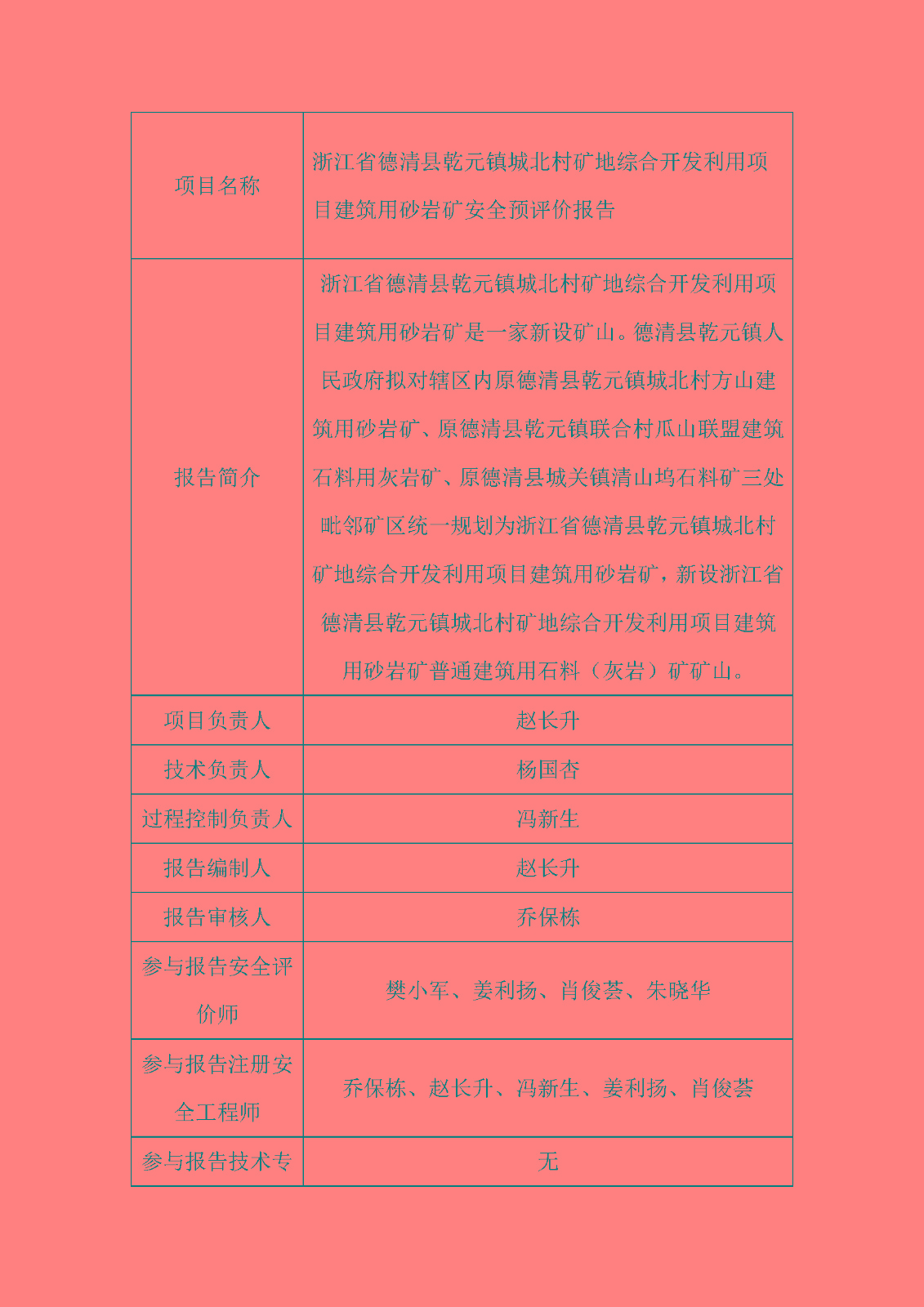 | 项目名称 | 浙江省德清县乾元镇城北村矿地综合开发利用项目建筑用砂岩矿安全预评价报告 |
|---|---|
| 报告简介 | 浙江省德清县乾元镇城北村矿地综合开发利用项目建筑用砂岩矿是一家新设矿山。德清县乾元镇人民政府拟对辖区内原德清县乾元镇城北村方山建筑用砂岩矿、原德清县乾元镇联合村瓜山联盟建筑石料用灰岩矿、原德清县城关镇清山坞石料矿三处毗邻矿区统一规划为浙江省德清县乾元镇城北村矿地综合开发利用项目建筑用砂岩矿，新设浙江省德清县乾元镇城北村矿地综合开发利用项目建筑用砂岩矿普通建筑用石料（灰岩）矿矿山。 |
| 项目负责人 | 赵长升 |
| 技术负责人 | 杨国杏 |
| 过程控制负责人 | 冯新生 |
| 报告编制人 | 赵长升 |
| 报告审核人 | 乔保栋 |
| 参与报告安全评价师 | 樊小军、姜利扬、肖俊荟、朱晓华 |
| 参与报告注册安全工程师 | 乔保栋、赵长升、冯新生、姜利扬、肖俊荟 |
| 参与报告技术专 | 无 |